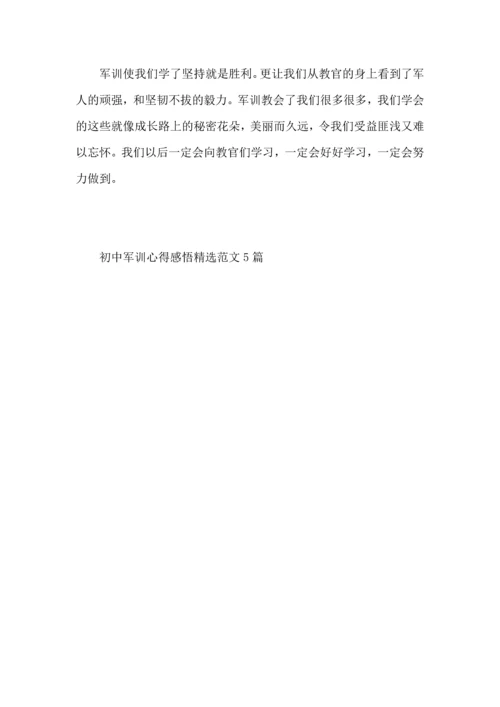 军训使我们学了坚持就是胜利。更让我们从教官的身上看到了军人的顽强，和坚韧不拔的毅力。军训教会了我们很多很多，我们学会的这些就像成长路上的秘密花朵，美丽而久远，令我们受益匪浅又难以忘怀。我们以后一定会向教官们学习，一定会好好学习，一定会努力做到。

初中军训心得感悟精选范文 5 篇